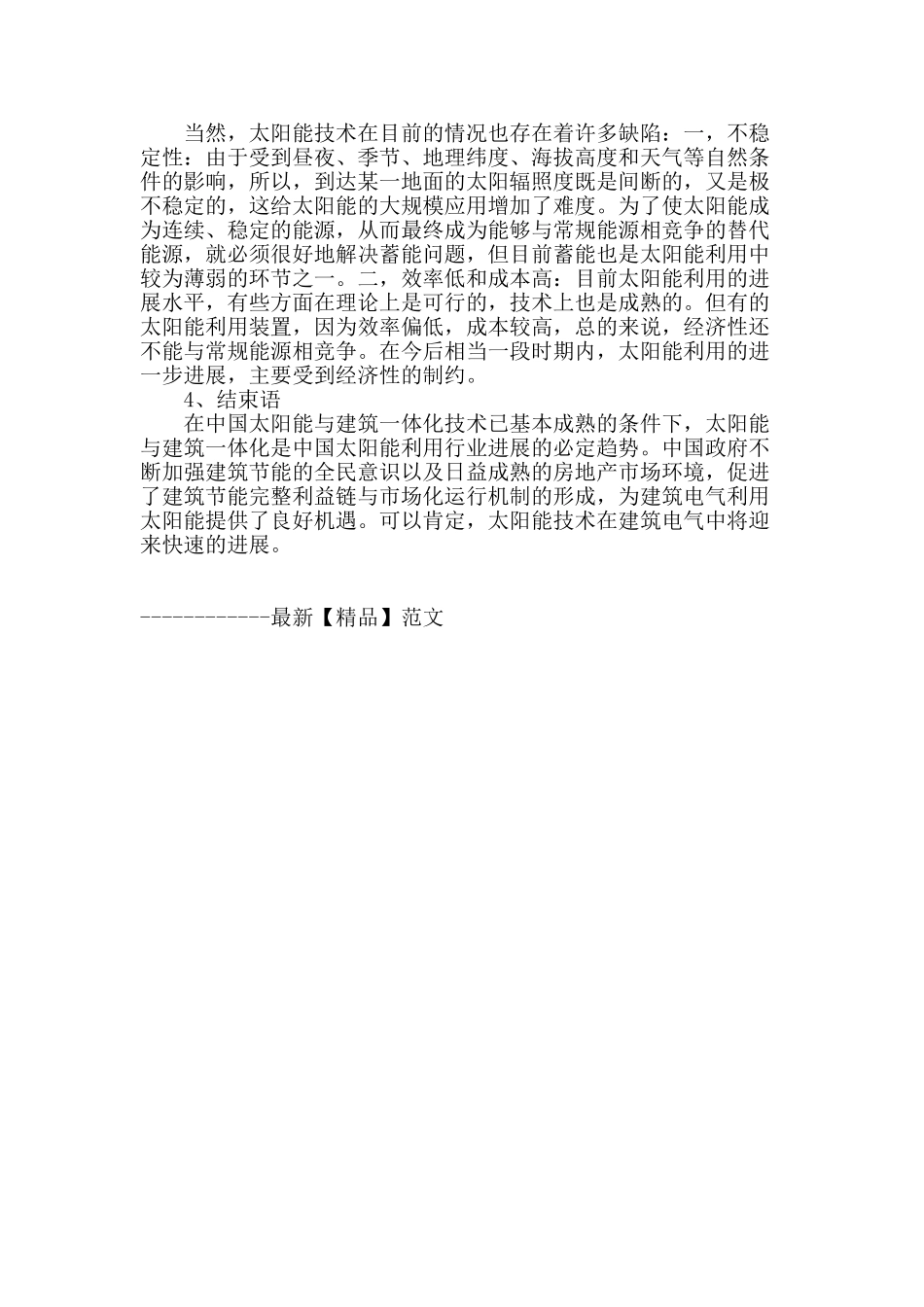 当然，太阳能技术在目前的情况也存在着许多缺陷：一，不稳定性：由于受到昼夜、季节、地理纬度、海拔高度和天气等自然条件的影响，所以，到达某一地面的太阳辐照度既是间断的，又是极不稳定的，这给太阳能的大规模应用增加了难度。为了使太阳能成为连续、稳定的能源，从而最终成为能够与常规能源相竞争的替代能源，就必须很好地解决蓄能问题，但目前蓄能也是太阳能利用中较为薄弱的环节之一。二，效率低和成本高：目前太阳能利用的进展水平，有些方面在理论上是可行的，技术上也是成熟的。但有的太阳能利用装置，因为效率偏低，成本较高，总的来说，经济性还不能与常规能源相竞争。在今后相当一段时期内，太阳能利用的进一步进展，主要受到经济性的制约。

4、结束语

在中国太阳能与建筑一体化技术已基本成熟的条件下，太阳能与建筑一体化是中国太阳能利用行业进展的必定趋势。中国政府不断加强建筑节能的全民意识以及日益成熟的房地产市场环境，促进了建筑节能完整利益链与市场化运行机制的形成，为建筑电气利用太阳能提供了良好机遇。可以肯定，太阳能技术在建筑电气中将迎来快速的进展。

------------最新【精品】范文